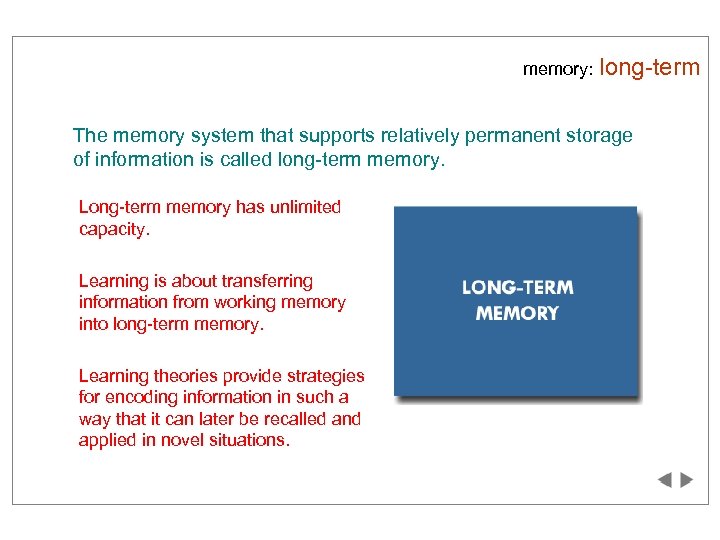 memory: long-term

The memory system that supports relatively permanent storage of information is called long-term memory.

Long-term memory has unlimited capacity.

Learning is about transferring information from working memory into long-term memory.

Learning theories provide strategies for encoding information in such a way that it can later be recalled and applied in novel situations.

LONG-TERM MEMORY